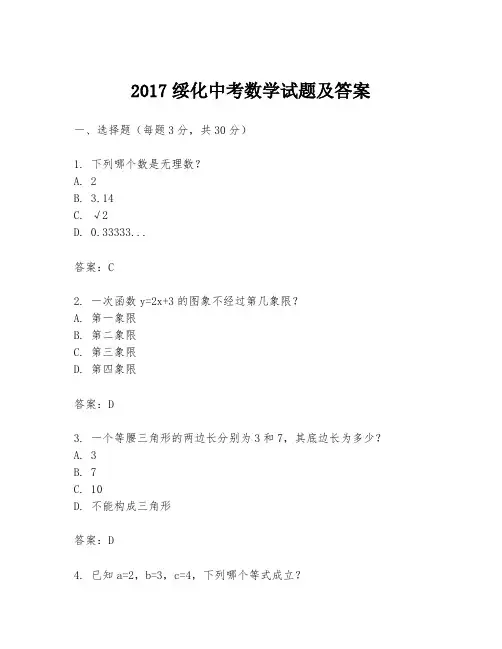 2017 绥化中考数学试题及答案

一、选择题（每题 3 分，共 30 分）

1. 下列哪个数是无理数？
A. 2
B. 3.14
C. $\sqrt{2}$
D. 0.33333...

答案：C

2. 一次函数 $y=2x+3$ 的图象不经过第几象限？
A. 第一象限
B. 第二象限
C. 第三象限
D. 第四象限

答案：D

3. 一个等腰三角形的两边长分别为 3 和 7，其底边长为多少？
A. 3
B. 7
C. 10
D. 不能构成三角形

答案：D

4. 已知 $a=2$，$b=3$，$c=4$，下列哪个等式成立？